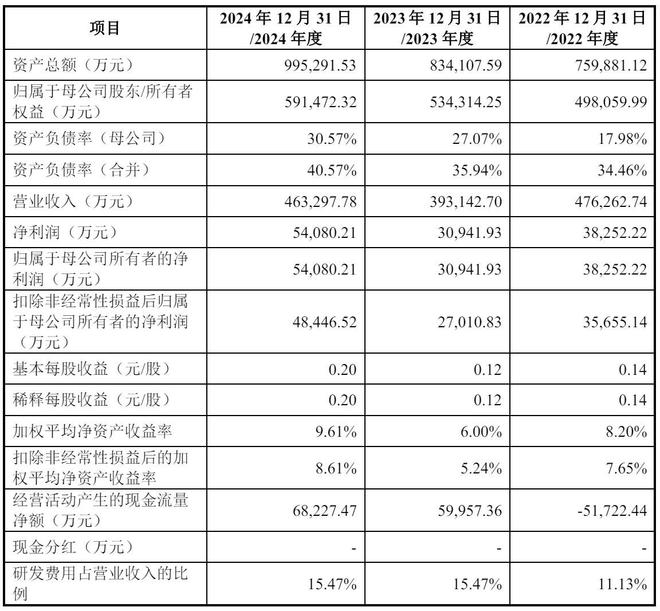 | 项目 | 2024年12月31日/2024年度 | 2023年12月31日/2023年度 | 2022年12月31日/2022年度 |
|---|---|---|---|
| 资产总额（万元） | 995,291.53 | 834,107.59 | 759,881.12 |
| 归属于母公司股东/所有者权益（万元） | 591,472.32 | 534,314.25 | 498,059.99 |
| 资产负债率（母公司） | 30.57% | 27.07% | 17.98% |
| 资产负债率（合并） | 40.57% | 35.94% | 34.46% |
| 营业收入（万元） | 463,297.78 | 393,142.70 | 476,262.74 |
| 净利润（万元） | 54,080.21 | 30,941.93 | 38,252.22 |
| 归属于母公司所有者的净利润（万元） | 54,080.21 | 30,941.93 | 38,252.22 |
| 扣除非经常性损益后归属于母公司所有者的净利润（万元） | 48,446.52 | 27,010.83 | 35,655.14 |
| 基本每股收益（元/股） | 0.20 | 0.12 | 0.14 |
| 稀释每股收益（元/股） | 0.20 | 0.12 | 0.14 |
| 加权平均净资产收益率 | 9.61% | 6.00% | 8.20% |
| 扣除非经常性损益后的加权平均净资产收益率 | 8.61% | 5.24% | 7.65% |
| 经营活动产生的现金流量净额（万元） | 68,227.47 | 59,957.36 | -51,722.44 |
| 现金分红（万元） | - | - | - |
| 研发费用占营业收入的比例 | 15.47% | 15.47% | 11.13% |